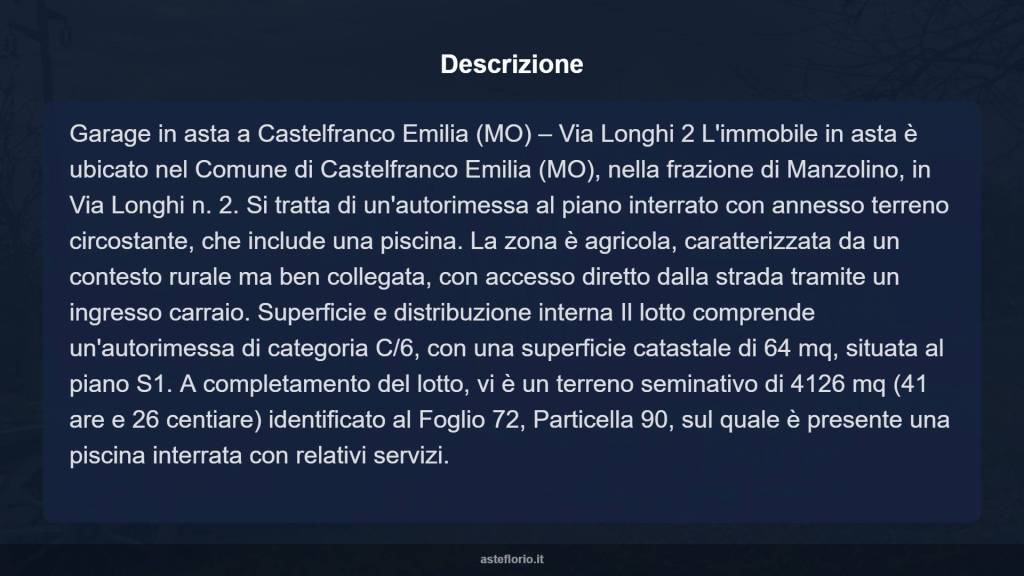 Descrizione

Garage in asta a Castelfranco Emilia (MO) – Via Longhi 2 L'immobile in asta è ubicato nel Comune di Castelfranco Emilia (MO), nella frazione di Manzolino, in Via Longhi n. 2. Si tratta di un'autorimessa al piano interrato con annesso terreno circostante, che include una piscina. La zona è agricola, caratterizzata da un contesto rurale ma ben collegata, con accesso diretto dalla strada tramite un ingresso carraio. Superficie e distribuzione interna Il lotto comprende un'autorimessa di categoria C/6, con una superficie catastale di 64 mq, situata al piano S1. A completamento del lotto, vi è un terreno seminativo di 4126 mq (41 are e 26 centiare) identificato al Foglio 72, Particella 90, sul quale è presente una piscina interrata con relativi servizi.

asteflorio.it